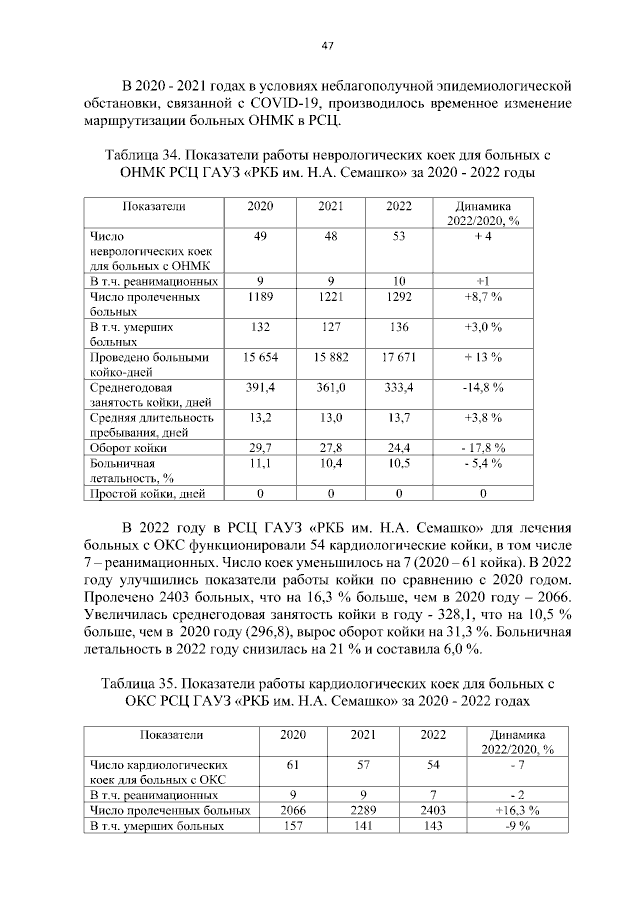 47

В 2020 - 2021 годах в условиях неблагополучной эпидемиологической обстановки, связанной с COVID-19, производилось временное изменение маршрутизации больных ОНМК в РСЦ.

Таблица 34. Показатели работы неврологических коек для больных с ОНМК РСЦ ГАУЗ «РКБ им. Н.А. Семашко» за 2020 - 2022 годы

| Показатели | 2020 | 2021 | 2022 | Динамика 2022/2020, % |
|---|---|---|---|---|
| Число неврологических коек для больных с ОНМК | 49 | 48 | 53 | + 4 |
| В т.ч. реанимационных | 9 | 9 | 10 | +1 |
| Число пролеченных больных | 1189 | 1221 | 1292 | +8,7 % |
| В т.ч. умерших больных | 132 | 127 | 136 | +3,0 % |
| Проведено больными койко-дней | 15 654 | 15 882 | 17 671 | + 13 % |
| Среднегодовая занятость койки, дней | 391,4 | 361,0 | 333,4 | -14,8 % |
| Средняя длительность пребывания, дней | 13,2 | 13,0 | 13,7 | +3,8 % |
| Оборот койки | 29,7 | 27,8 | 24,4 | - 17,8 % |
| Больничная летальность, % | 11,1 | 10,4 | 10,5 | - 5,4 % |
| Простой койки, дней | 0 | 0 | 0 | 0 |

В 2022 году в РСЦ ГАУЗ «РКБ им. Н.А. Семашко» для лечения больных с ОКС функционировали 54 кардиологические койки, в том числе 7 – реанимационных. Число коек уменьшилось на 7 (2020 – 61 койка). В 2022 году улучшились показатели работы койки по сравнению с 2020 годом. Пролечено 2403 больных, что на 16,3 % больше, чем в 2020 году – 2066. Увеличилась среднегодовая занятость койки в году - 328,1, что на 10,5 % больше, чем в 2020 году (296,8), вырос оборот койки на 31,3 %. Больничная летальность в 2022 году снизилась на 21 % и составила 6,0 %.

Таблица 35. Показатели работы кардиологических коек для больных с ОКС РСЦ ГАУЗ «РКБ им. Н.А. Семашко» за 2020 - 2022 годах

| Показатели | 2020 | 2021 | 2022 | Динамика 2022/2020, % |
|---|---|---|---|---|
| Число кардиологических коек для больных с ОКС | 61 | 57 | 54 | - 7 |
| В т.ч. реанимационных | 9 | 9 | 7 | - 2 |
| Число пролеченных больных | 2066 | 2289 | 2403 | +16,3 % |
| В т.ч. умерших больных | 157 | 141 | 143 | -9 % |